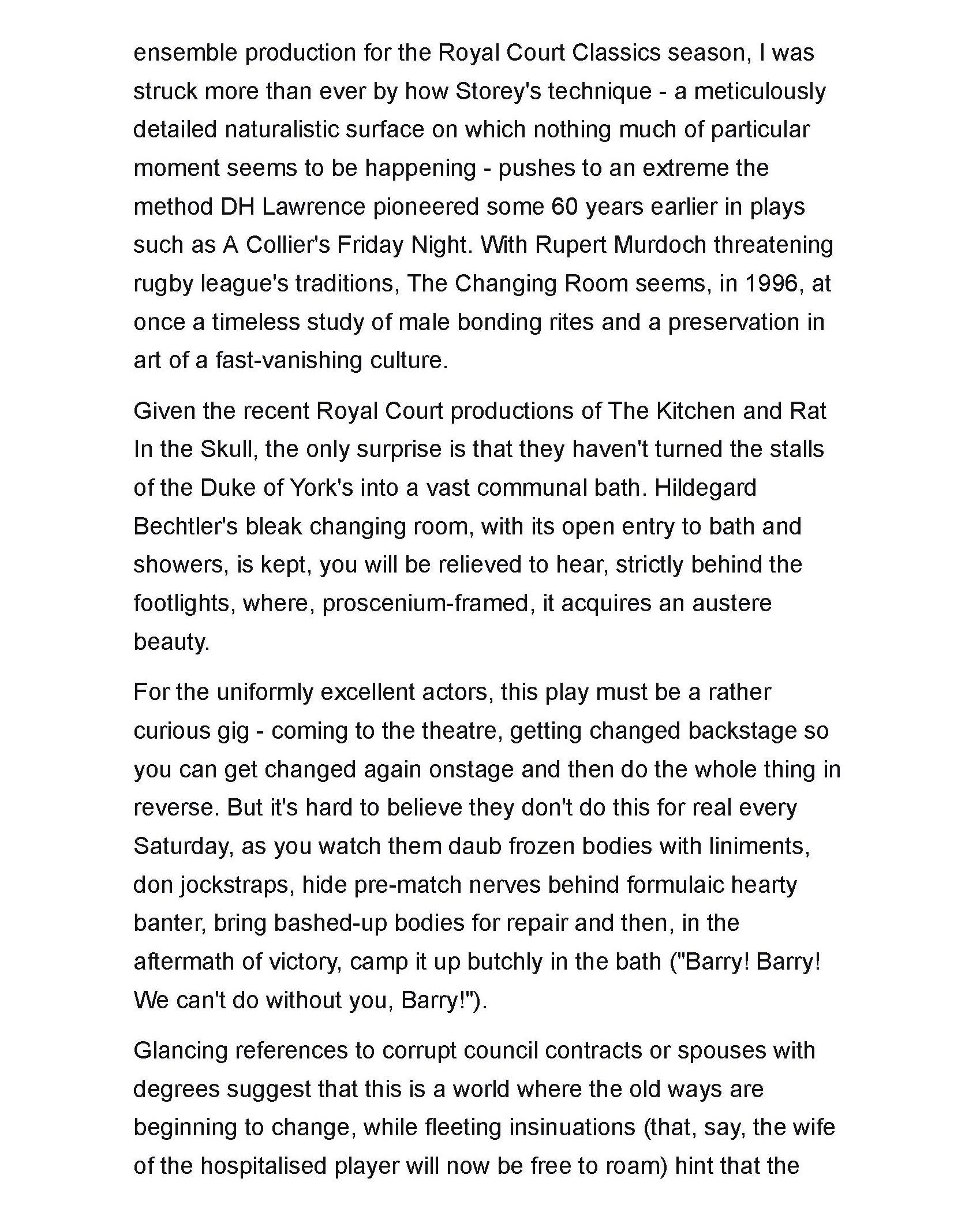 ensemble production for the Royal Court Classics season, I was struck more than ever by how Storey's technique - a meticulously detailed naturalistic surface on which nothing much of particular moment seems to be happening - pushes to an extreme the method DH Lawrence pioneered some 60 years earlier in plays such as A Collier's Friday Night. With Rupert Murdoch threatening rugby league's traditions, The Changing Room seems, in 1996, at once a timeless study of male bonding rites and a preservation in art of a fast-vanishing culture.

Given the recent Royal Court productions of The Kitchen and Rat In the Skull, the only surprise is that they haven't turned the stalls of the Duke of York's into a vast communal bath. Hildegard Bechtler's bleak changing room, with its open entry to bath and showers, is kept, you will be relieved to hear, strictly behind the footlights, where, proscenium-framed, it acquires an austere beauty.

For the uniformly excellent actors, this play must be a rather curious gig - coming to the theatre, getting changed backstage so you can get changed again onstage and then do the whole thing in reverse. But it's hard to believe they don't do this for real every Saturday, as you watch them daub frozen bodies with liniments, don jockstraps, hide pre-match nerves behind formulaic hearty banter, bring bashed-up bodies for repair and then, in the aftermath of victory, camp it up butchly in the bath ("Barry! Barry! We can't do without you, Barry!").

Glancing references to corrupt council contracts or spouses with degrees suggest that this is a world where the old ways are beginning to change, while fleeting insinuations (that, say, the wife of the hospitalised player will now be free to roam) hint that the